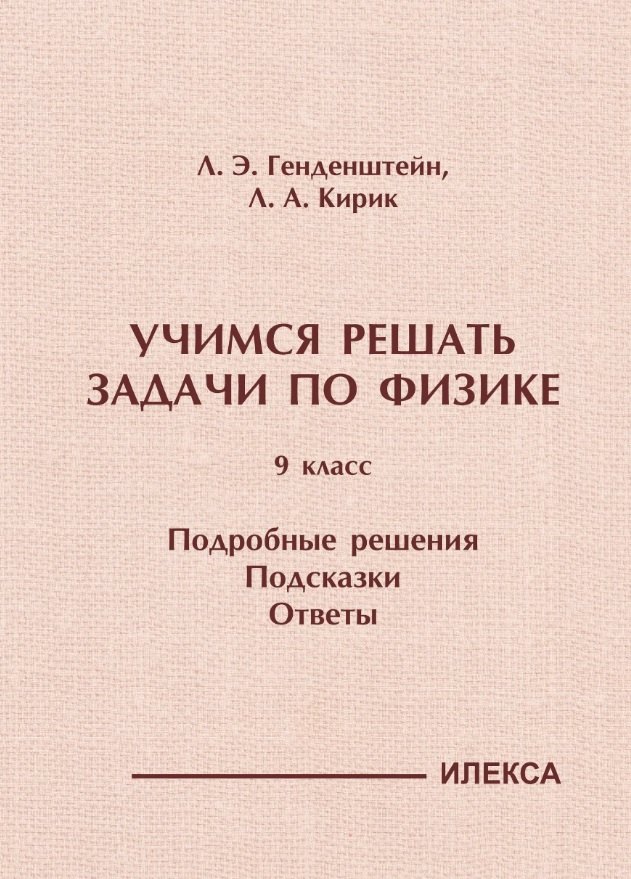 Л. Э. Генденштейн,
Л. А. Кирик

УЧИМСЯ РЕШАТЬ ЗАДАЧИ ПО ФИЗИКЕ

9 класс

Подробные решения
Подсказки
Ответы

ИЛЕКСА